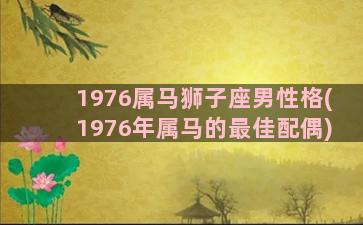 1976属马狮子座男性格(1976年属马的最佳配偶)